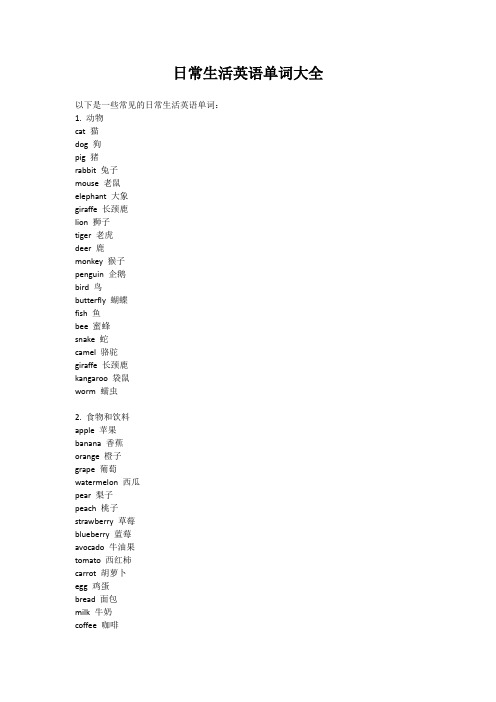 日常生活英语单词大全

以下是一些常见的日常生活英语单词：

1. 动物
cat 猫
dog 狗
pig 猪
rabbit 兔子
mouse 老鼠
elephant 大象
giraffe 长颈鹿
lion 狮子
tiger 老虎
deer 鹿
monkey 猴子
penguin 企鹅
bird 鸟
butterfly 蝴蝶
fish 鱼
bee 蜜蜂
snake 蛇
camel 骆驼
giraffe 长颈鹿
kangaroo 袋鼠
worm 蠕虫

2. 食物和饮料
apple 苹果
banana 香蕉
orange 橙子
grape 葡萄
watermelon 西瓜
pear 梨子
peach 桃子
strawberry 草莓
blueberry 蓝莓
avocado 牛油果
tomato 西红柿
carrot 胡萝卜
egg 鸡蛋
bread 面包
milk 牛奶
coffee 咖啡